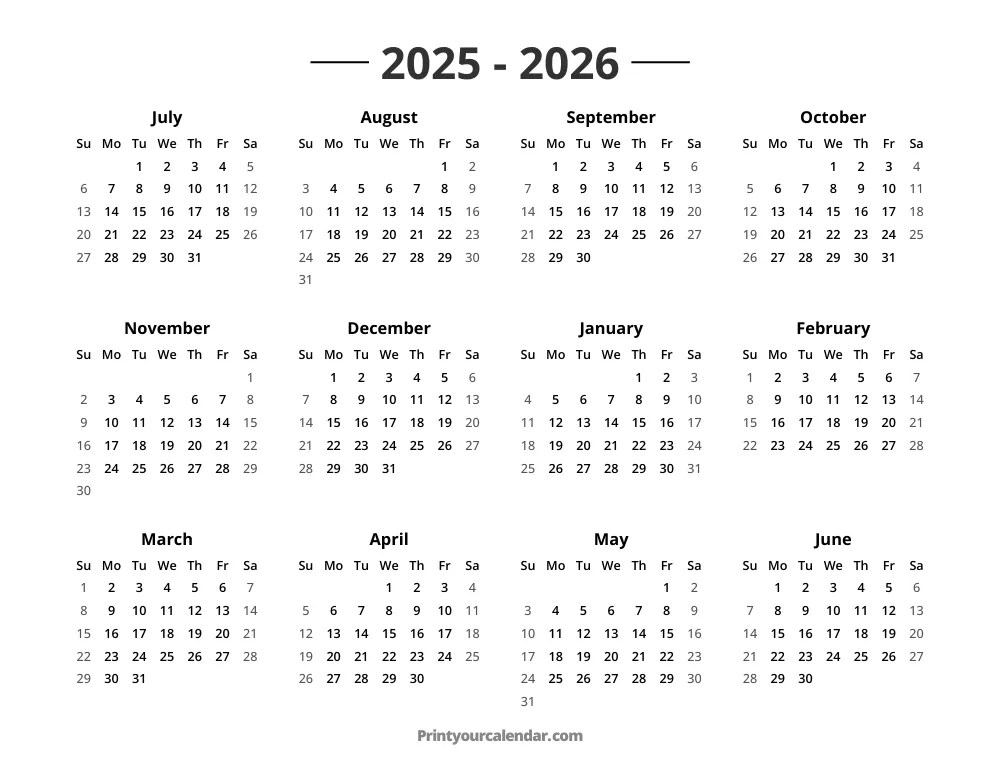 2025 - 2026

July

| Su | Mo | Tu | We | Th | Fr | Sa |
|---|---|---|---|---|---|---|
| | | 1 | 2 | 3 | 4 | 5 |
| 6 | 7 | 8 | 9 | 10 | 11 | 12 |
| 13 | 14 | 15 | 16 | 17 | 18 | 19 |
| 20 | 21 | 22 | 23 | 24 | 25 | 26 |
| 27 | 28 | 29 | 30 | 31 | | |

August

| Su | Mo | Tu | We | Th | Fr | Sa |
|---|---|---|---|---|---|---|
| | | | | | 1 | 2 |
| 3 | 4 | 5 | 6 | 7 | 8 | 9 |
| 10 | 11 | 12 | 13 | 14 | 15 | 16 |
| 17 | 18 | 19 | 20 | 21 | 22 | 23 |
| 24 | 25 | 26 | 27 | 28 | 29 | 30 |
| 31 | | | | | | |

September

| Su | Mo | Tu | We | Th | Fr | Sa |
|---|---|---|---|---|---|---|
| | 1 | 2 | 3 | 4 | 5 | 6 |
| 7 | 8 | 9 | 10 | 11 | 12 | 13 |
| 14 | 15 | 16 | 17 | 18 | 19 | 20 |
| 21 | 22 | 23 | 24 | 25 | 26 | 27 |
| 28 | 29 | 30 | | | | |

October

| Su | Mo | Tu | We | Th | Fr | Sa |
|---|---|---|---|---|---|---|
| | | | 1 | 2 | 3 | 4 |
| 5 | 6 | 7 | 8 | 9 | 10 | 11 |
| 12 | 13 | 14 | 15 | 16 | 17 | 18 |
| 19 | 20 | 21 | 22 | 23 | 24 | 25 |
| 26 | 27 | 28 | 29 | 30 | 31 | |

November

| Su | Mo | Tu | We | Th | Fr | Sa |
|---|---|---|---|---|---|---|
| | | | | | | 1 |
| 2 | 3 | 4 | 5 | 6 | 7 | 8 |
| 9 | 10 | 11 | 12 | 13 | 14 | 15 |
| 16 | 17 | 18 | 19 | 20 | 21 | 22 |
| 23 | 24 | 25 | 26 | 27 | 28 | 29 |
| 30 | | | | | | |

December

| Su | Mo | Tu | We | Th | Fr | Sa |
|---|---|---|---|---|---|---|
| | 1 | 2 | 3 | 4 | 5 | 6 |
| 7 | 8 | 9 | 10 | 11 | 12 | 13 |
| 14 | 15 | 16 | 17 | 18 | 19 | 20 |
| 21 | 22 | 23 | 24 | 25 | 26 | 27 |
| 28 | 29 | 30 | 31 | | | |

January

| Su | Mo | Tu | We | Th | Fr | Sa |
|---|---|---|---|---|---|---|
| | | | | 1 | 2 | 3 |
| 4 | 5 | 6 | 7 | 8 | 9 | 10 |
| 11 | 12 | 13 | 14 | 15 | 16 | 17 |
| 18 | 19 | 20 | 21 | 22 | 23 | 24 |
| 25 | 26 | 27 | 28 | 29 | 30 | 31 |

February

| Su | Mo | Tu | We | Th | Fr | Sa |
|---|---|---|---|---|---|---|
| 1 | 2 | 3 | 4 | 5 | 6 | 7 |
| 8 | 9 | 10 | 11 | 12 | 13 | 14 |
| 15 | 16 | 17 | 18 | 19 | 20 | 21 |
| 22 | 23 | 24 | 25 | 26 | 27 | 28 |

March

| Su | Mo | Tu | We | Th | Fr | Sa |
|---|---|---|---|---|---|---|
| 1 | 2 | 3 | 4 | 5 | 6 | 7 |
| 8 | 9 | 10 | 11 | 12 | 13 | 14 |
| 15 | 16 | 17 | 18 | 19 | 20 | 21 |
| 22 | 23 | 24 | 25 | 26 | 27 | 28 |
| 29 | 30 | 31 | | | | |

April

| Su | Mo | Tu | We | Th | Fr | Sa |
|---|---|---|---|---|---|---|
| | | | 1 | 2 | 3 | 4 |
| 5 | 6 | 7 | 8 | 9 | 10 | 11 |
| 12 | 13 | 14 | 15 | 16 | 17 | 18 |
| 19 | 20 | 21 | 22 | 23 | 24 | 25 |
| 26 | 27 | 28 | 29 | 30 | | |

May

| Su | Mo | Tu | We | Th | Fr | Sa |
|---|---|---|---|---|---|---|
| | | | | | 1 | 2 |
| 3 | 4 | 5 | 6 | 7 | 8 | 9 |
| 10 | 11 | 12 | 13 | 14 | 15 | 16 |
| 17 | 18 | 19 | 20 | 21 | 22 | 23 |
| 24 | 25 | 26 | 27 | 28 | 29 | 30 |
| 31 | | | | | | |

June

| Su | Mo | Tu | We | Th | Fr | Sa |
|---|---|---|---|---|---|---|
| | 1 | 2 | 3 | 4 | 5 | 6 |
| 7 | 8 | 9 | 10 | 11 | 12 | 13 |
| 14 | 15 | 16 | 17 | 18 | 19 | 20 |
| 21 | 22 | 23 | 24 | 25 | 26 | 27 |
| 28 | 29 | 30 | | | | |

Printyourcalendar.com